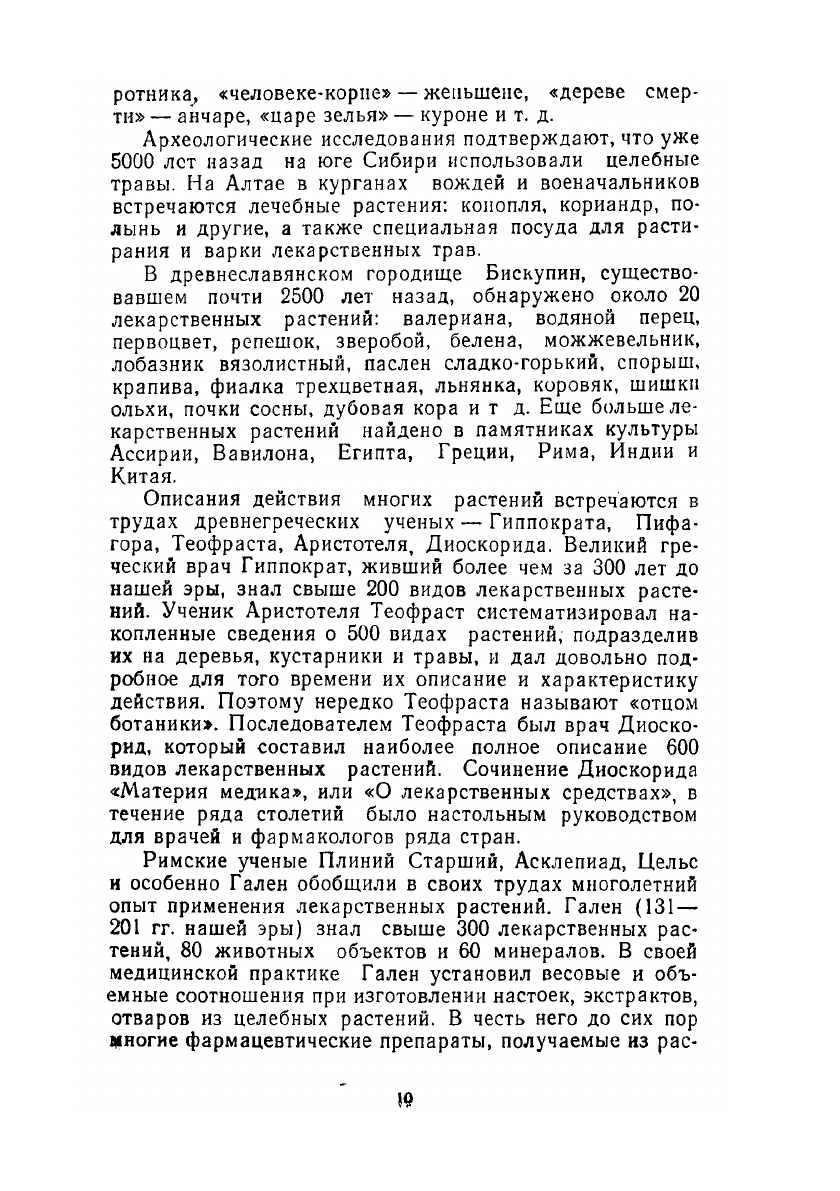 ротника, «человеке-корне» — женьшене, «дереве смерти» — анчаре, «царе зелья» — куроне и т. д.

Археологические исследования подтверждают, что уже 5000 лет назад на юге Сибири использовали целебные травы. На Алтае в курганах вождей и военачальников встречаются лечебные растения: конопля, кориандр, полынь и другие, а также специальная посуда для растирания и варки лекарственных трав.

В древнеславянском городище Бискупин, существовавшем почти 2500 лет назад, обнаружено около 20 лекарственных растений: валериана, водяной перец, первоцвет, репешок, зверобой, белена, можжевельник, лобазник вязолистный, паслен сладко-горький, спорыш, крапива, фиалка трехцветная, льнянка, коровяк, шишки ольхи, почки сосны, дубовая кора и т д. Еще больше лекарственных растений найдено в памятниках культуры Ассирии, Вавилона, Египта, Греции, Рима, Индии и Китая.

Описания действия многих растений встречаются в трудах древнегреческих ученых — Гиппократа, Пифагора, Теофраста, Аристотеля, Диоскорида. Великий греческий врач Гиппократ, живший более чем за 300 лет до нашей эры, знал свыше 200 видов лекарственных растений. Ученик Аристотеля Теофраст систематизировал накопленные сведения о 500 видах растений, подразделив их на деревья, кустарники и травы, и дал довольно подробное для того времени их описание и характеристику действия. Поэтому нередко Теофраста называют «отцом ботаники». Последователем Теофраста был врач Диоскорид, который составил наиболее полное описание 600 видов лекарственных растений. Сочинение Диоскорида «Материя медика», или «О лекарственных средствах», в течение ряда столетий было настольным руководством для врачей и фармакологов ряда стран.

Римские ученые Плиний Старший, Асклепиад, Цельс и особенно Гален обобщили в своих трудах многолетний опыт применения лекарственных растений. Гален (131—201 гг. нашей эры) знал свыше 300 лекарственных растений, 80 животных объектов и 60 минералов. В своей медицинской практике Гален установил весовые и объемные соотношения при изготовлении настоек, экстрактов, отваров из целебных растений. В честь него до сих пор многие фармацевтические препараты, получаемые из рас-

10